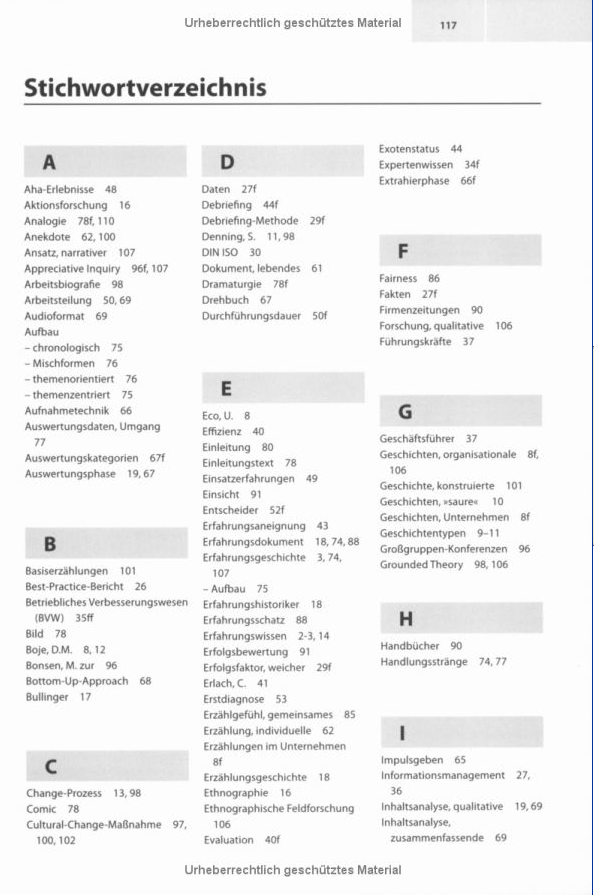 Urheberrechtlich geschütztes Material

117

Stichwortverzeichnis

A

Aha-Erlebnisse 48
Aktionsforschung 16
Analogie 78f, 110
Anekdote 62, 100
Ansatz, narrativer 107
Appreciative Inquiry 96f, 107
Arbeitsbiografie 98
Arbeitsteilung 50, 69
Audioformat 69
Aufbau
– chronologisch 75
– Mischformen 76
– themenorientiert 76
– themenzentriert 75
Aufnahmetechnik 66
Auswertungsdaten, Umgang 77
Auswertungskategorien 67f
Auswertungsphase 19, 67

B

Basiserzählungen 101
Best-Practice-Bericht 26
Betriebliches Verbesserungswesen (BVW) 35ff
Bild 78
Boje, D.M. 8, 12
Bonsen, M. zur 96
Bottom-Up-Approach 68
Bullinger 17

C

Change-Prozess 13, 98
Comic 78
Cultural-Change-Maßnahme 97, 100, 102

D

Daten 27f
Debriefing 44f
Debriefing-Methode 29f
Denning, S. 11, 98
DIN ISO 30
Dokument, lebendes 61
Dramaturgie 78f
Drehbuch 67
Durchführungsdauer 50f

E

Eco, U. 8
Effizienz 40
Einleitung 80
Einleitungstext 78
Einsatzerfahrungen 49
Einsicht 91
Entscheider 52f
Erfahrungsaneignung 43
Erfahrungsdokument 18, 74, 88
Erfahrungsgeschichte 3, 74, 107
– Aufbau 75
Erfahrungshistoriker 18
Erfahrungsschatz 88
Erfahrungswissen 2-3, 14
Erfolgsbewertung 91
Erfolgsfaktor, weicher 29f
Erlach, C. 41
Erstdiagnose 53
Erzählgefühl, gemeinsames 85
Erzählung, individuelle 62
Erzählungen im Unternehmen 8f
Erzählungsgeschichte 18
Ethnographie 16
Ethnographische Feldforschung 106
Evaluation 40f

Exotenstatus 44
Expertenwissen 34f
Extrahierphase 66f

F

Fairness 86
Fakten 27f
Firmenzeitungen 90
Forschung, qualitative 106
Führungskräfte 37

G

Geschäftsführer 37
Geschichten, organisationale 8f, 106
Geschichte, konstruierte 101
Geschichten, »saure« 10
Geschichten, Unternehmen 8f
Geschichtentypen 9–11
Großgruppen-Konferenzen 96
Grounded Theory 98, 106

H

Handbücher 90
Handlungsstränge 74, 77

I

Impulsgeben 65
Informationsmanagement 27, 36
Inhaltsanalyse, qualitative 19, 69
Inhaltsanalyse, zusammenfassende 69

Urheberrechtlich geschütztes Material